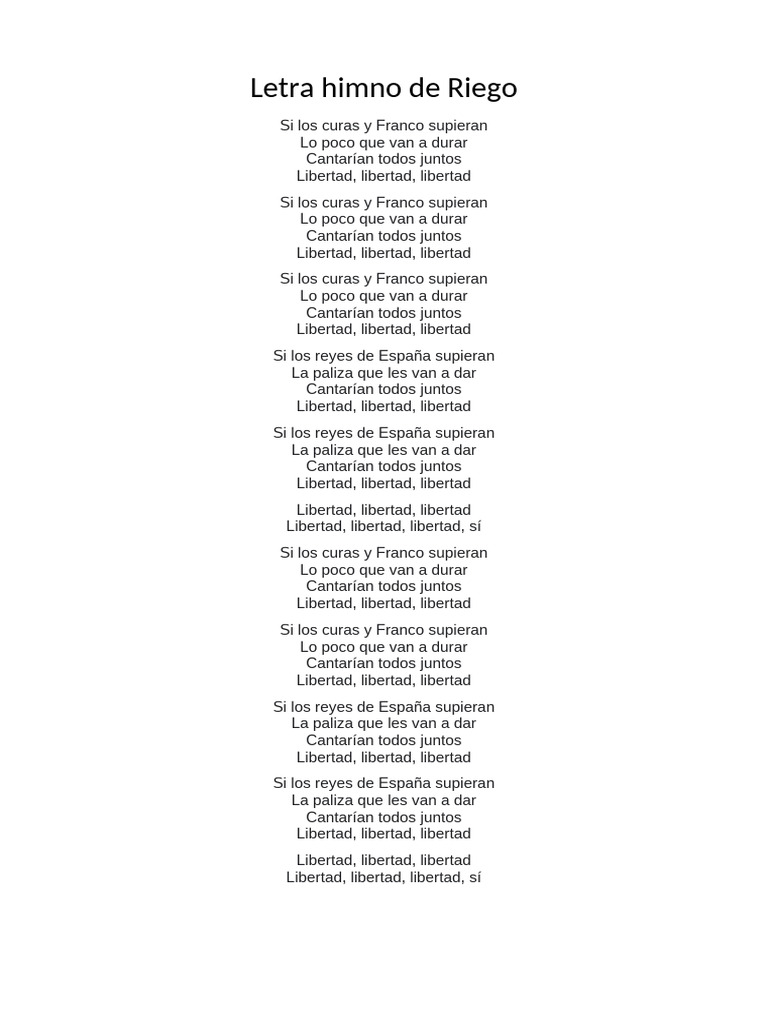 Letra himno de Riego

Si los curas y Franco supieran
Lo poco que van a durar
Cantarían todos juntos
Libertad, libertad, libertad

Si los curas y Franco supieran
Lo poco que van a durar
Cantarían todos juntos
Libertad, libertad, libertad

Si los curas y Franco supieran
Lo poco que van a durar
Cantarían todos juntos
Libertad, libertad, libertad

Si los reyes de España supieran
La paliza que les van a dar
Cantarían todos juntos
Libertad, libertad, libertad

Si los reyes de España supieran
La paliza que les van a dar
Cantarían todos juntos
Libertad, libertad, libertad

Libertad, libertad, libertad
Libertad, libertad, libertad, sí

Si los curas y Franco supieran
Lo poco que van a durar
Cantarían todos juntos
Libertad, libertad, libertad

Si los curas y Franco supieran
Lo poco que van a durar
Cantarían todos juntos
Libertad, libertad, libertad

Si los reyes de España supieran
La paliza que les van a dar
Cantarían todos juntos
Libertad, libertad, libertad

Si los reyes de España supieran
La paliza que les van a dar
Cantarían todos juntos
Libertad, libertad, libertad

Libertad, libertad, libertad
Libertad, libertad, libertad, sí